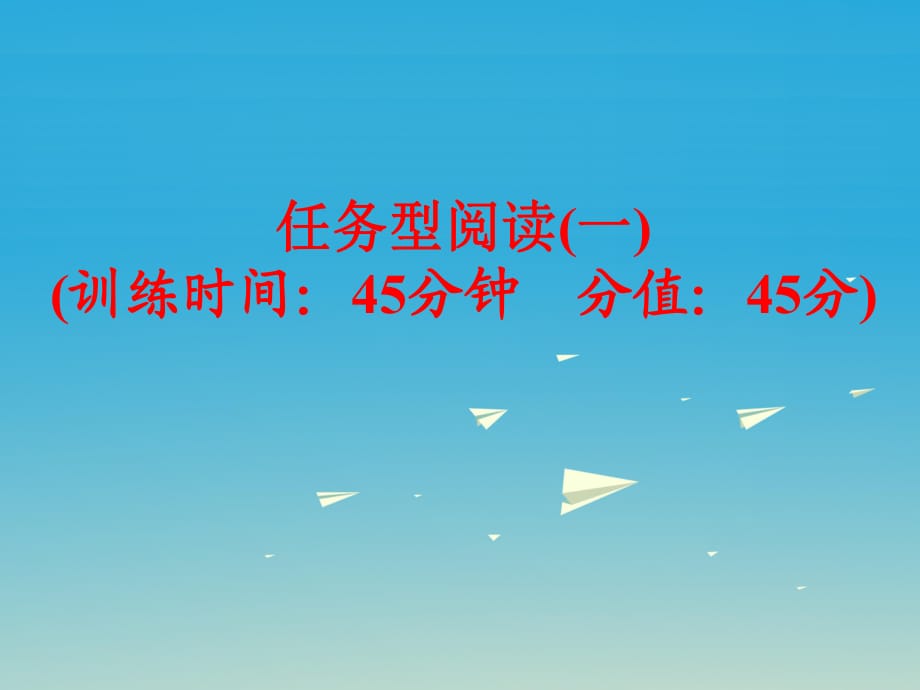 任务型阅读(一)
(训练时间：45分钟　分值：45分)